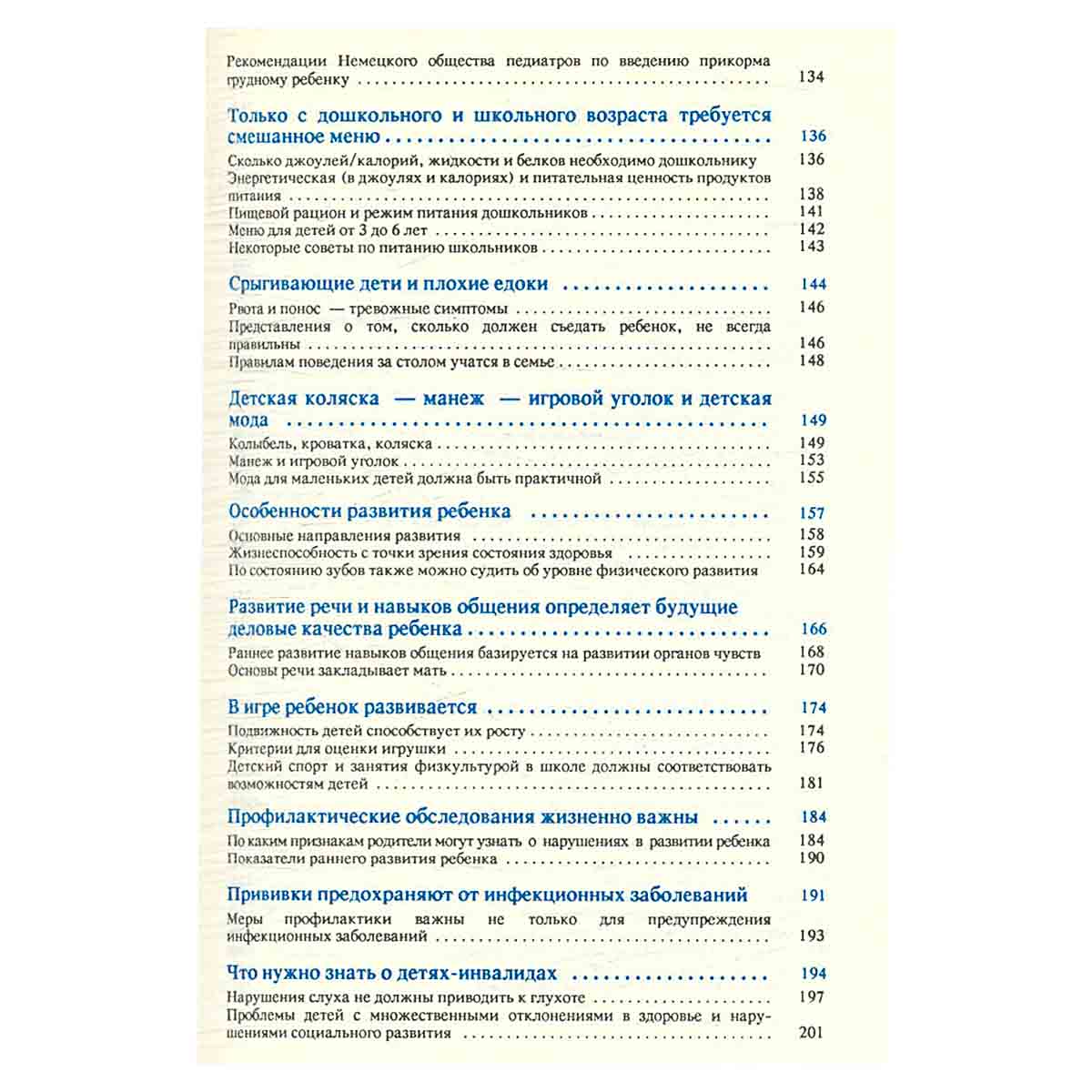 Рекомендации Немецкого общества педиатров по введению прикорма грудному ребенку 134

Только с дошкольного и школьного возраста требуется смешанное меню 136

Сколько джоулей/калорий, жидкости и белков необходимо дошкольнику 136
Энергетическая (в джоулях и калориях) и питательная ценность продуктов питания 138
Пищевой рацион и режим питания дошкольников 141
Меню для детей от 3 до 6 лет 142
Некоторые советы по питанию школьников 143

Срыгивающие дети и плохие едоки 144

Рвота и понос — тревожные симптомы 146
Представления о том, сколько должен съедать ребенок, не всегда правильны 146
Правилам поведения за столом учатся в семье 148

Детская коляска — манеж — игровой уголок и детская мода 149

Колыбель, кроватка, коляска 149
Манеж и игровой уголок 153
Мода для маленьких детей должна быть практичной 155

Особенности развития ребенка 157

Основные направления развития 158
Жизнеспособность с точки зрения состояния здоровья 159
По состоянию зубов также можно судить об уровне физического развития 164

Развитие речи и навыков общения определяет будущие деловые качества ребенка 166

Раннее развитие навыков общения базируется на развитии органов чувств 168
Основы речи закладывает мать 170

В игре ребенок развивается 174

Подвижность детей способствует их росту 174
Критерии для оценки игрушки 176
Детский спорт и занятия физкультурой в школе должны соответствовать возможностям детей 181

Профилактические обследования жизненно важны 184

По каким признакам родители могут узнать о нарушениях в развитии ребенка 184
Показатели раннего развития ребенка 190

Прививки предохраняют от инфекционных заболеваний 191

Меры профилактики важны не только для предупреждения инфекционных заболеваний 193

Что нужно знать о детях-инвалидах 194

Нарушения слуха не должны приводить к глухоте 197
Проблемы детей с множественными отклонениями в здоровье и нарушениями социального развития 201